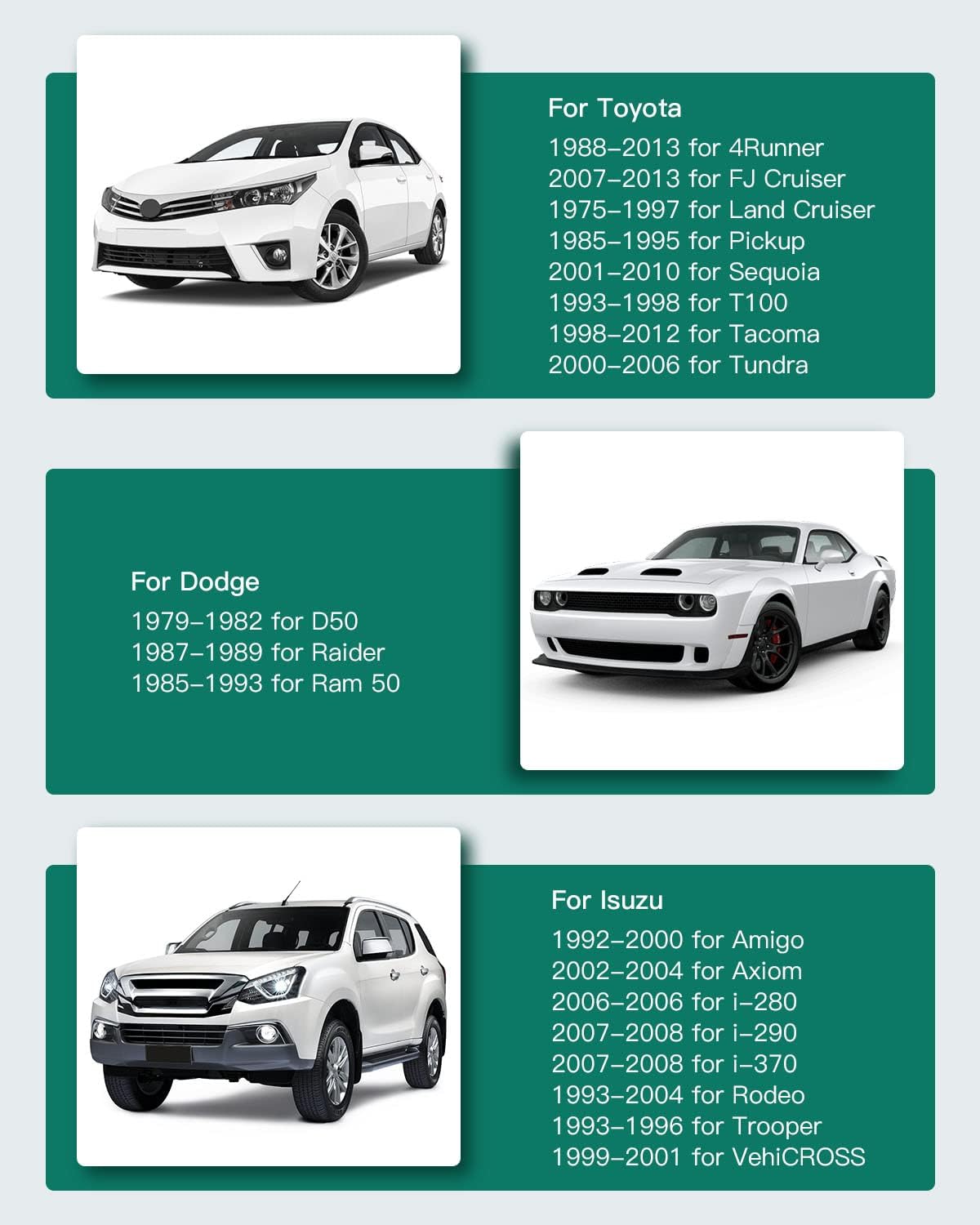 For Toyota

1988–2013 for 4Runner
2007–2013 for FJ Cruiser
1975–1997 for Land Cruiser
1985–1995 for Pickup
2001–2010 for Sequoia
1993–1998 for T100
1998–2012 for Tacoma
2000–2006 for Tundra

For Dodge

1979–1982 for D50
1987–1989 for Raider
1985–1993 for Ram 50

For Isuzu

1992–2000 for Amigo
2002–2004 for Axiom
2006–2006 for i–280
2007–2008 for i–290
2007–2008 for i–370
1993–2004 for Rodeo
1993–1996 for Trooper
1999–2001 for VehiCROSS